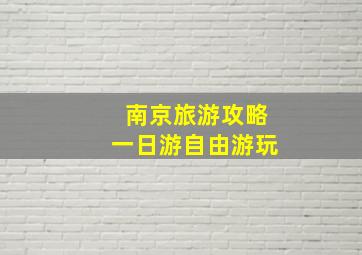 南京旅游攻略
一日游自由游玩